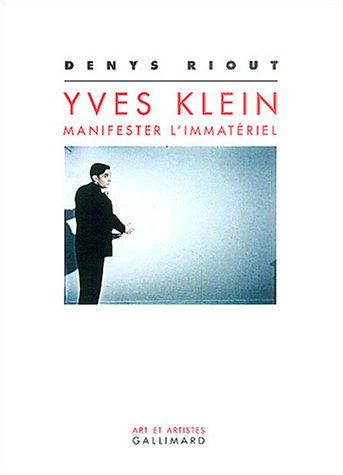 DENYS RIOUT

YVES KLEIN

MANIFESTER L'IMMATÉRIEL

ART ET ARTISTES
GALLIMARD